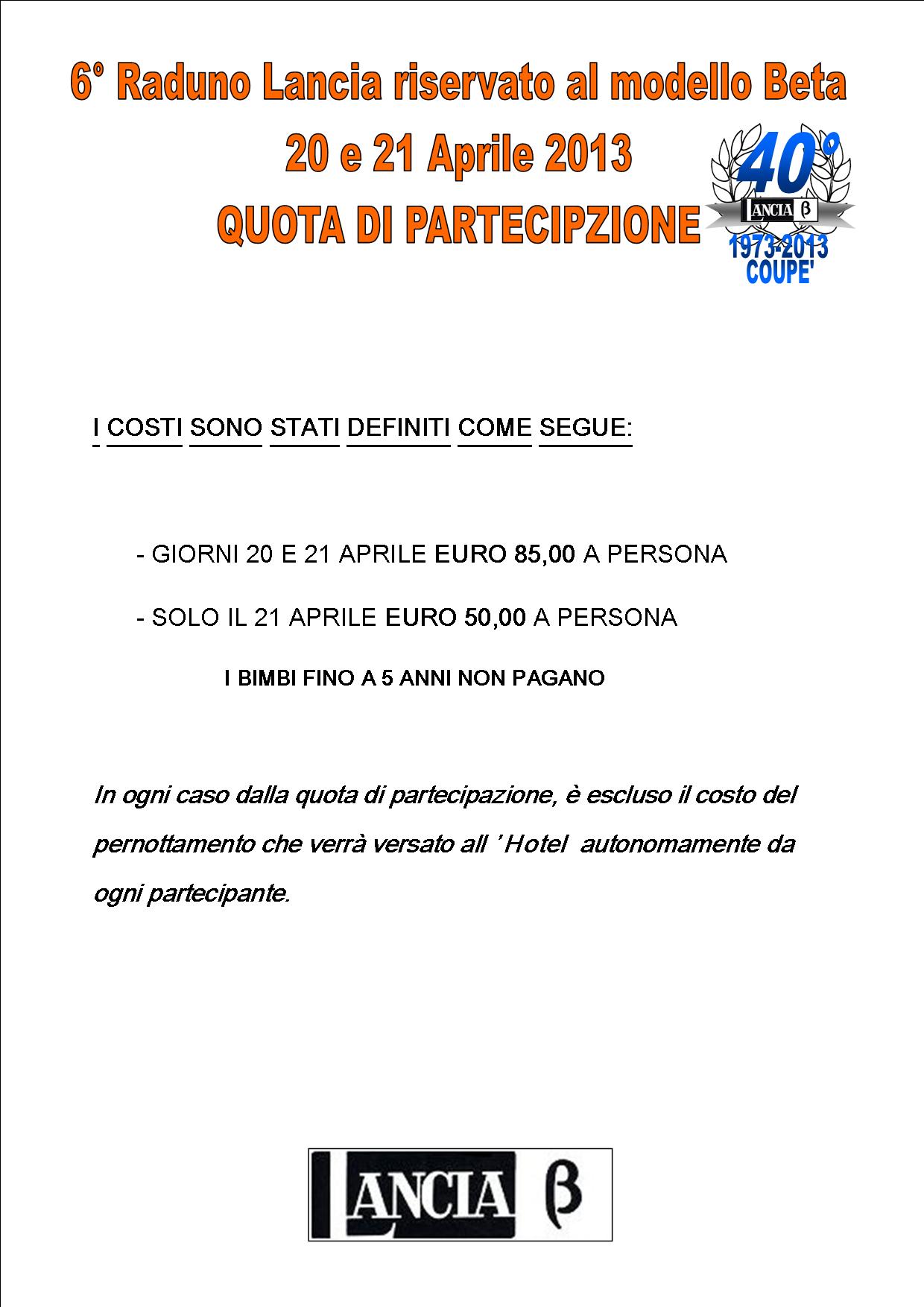 6° Raduno Lancia riservato al modello Beta
20 e 21 Aprile 2013
QUOTA DI PARTECIPZIONE

40°
LANCIA β
1973-2013
COUPE'

I COSTI SONO STATI DEFINITI COME SEGUE:

- GIORNI 20 E 21 APRILE EURO 85,00 A PERSONA

- SOLO IL 21 APRILE EURO 50,00 A PERSONA

I BIMBI FINO A 5 ANNI NON PAGANO

In ogni caso dalla quota di partecipazione, è escluso il costo del pernottamento che verrà versato all ' Hotel autonomamente da ogni partecipante.

LANCIA β